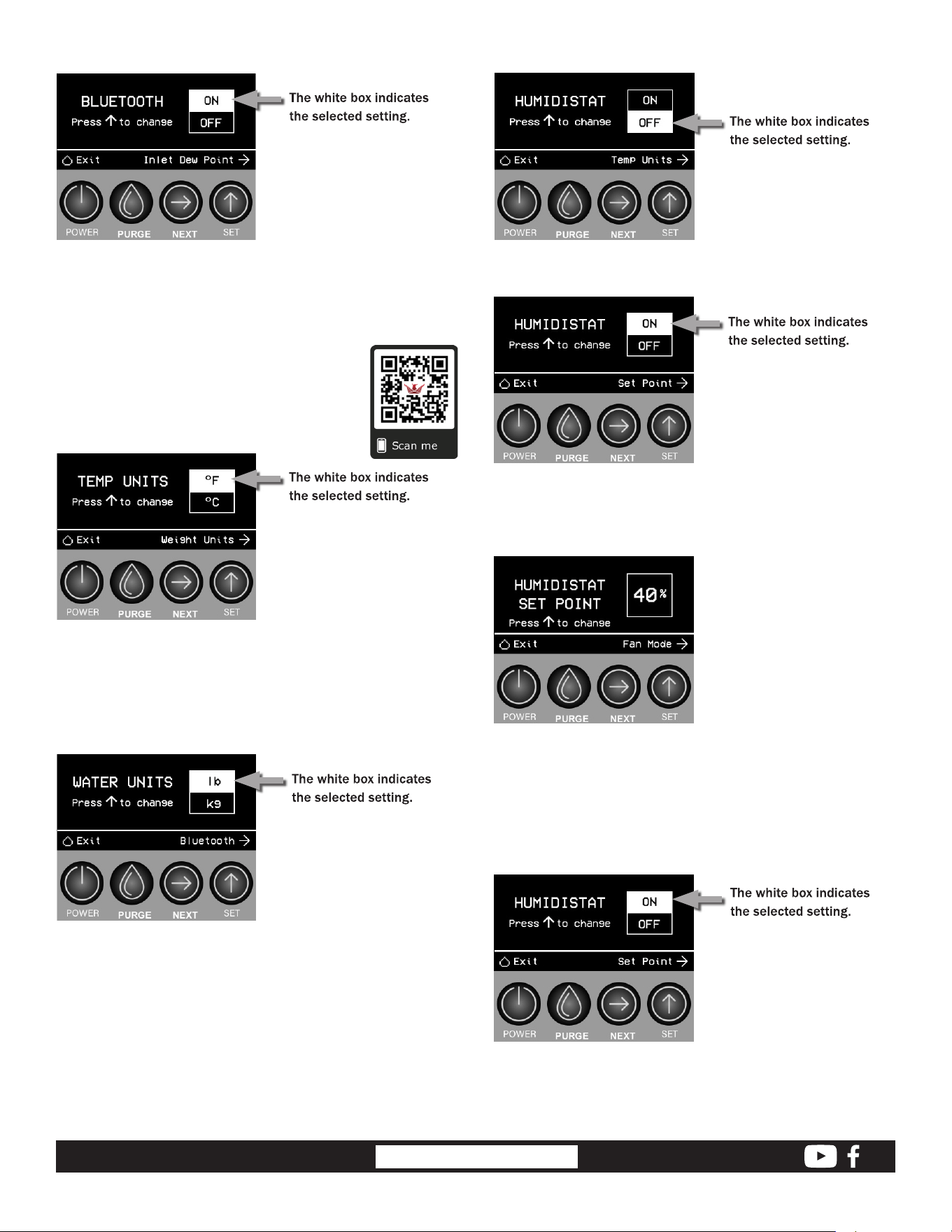 BLUETOOTH
Press ↑ to change
ON
OFF
Exit
Inlet Dew Point →
POWER
PURGE
NEXT
SET

The white box indicates the selected setting.

Scan me

TEMP UNITS
Press ↑ to change
°F
°C
Exit
Weight Units →
POWER
PURGE
NEXT
SET

The white box indicates the selected setting.

WATER UNITS
Press ↑ to change
lb
kg
Exit
Bluetooth →
POWER
PURGE
NEXT
SET

The white box indicates the selected setting.

HUMIDISTAT
Press ↑ to change
ON
OFF
Exit
Temp Units →
POWER
PURGE
NEXT
SET

The white box indicates the selected setting.

HUMIDISTAT
Press ↑ to change
ON
OFF
Exit
Set Point →
POWER
PURGE
NEXT
SET

The white box indicates the selected setting.

HUMIDISTAT
SET POINT
Press ↑ to change
40%
Exit
Fan Mode →
POWER
PURGE
NEXT
SET

HUMIDISTAT
Press ↑ to change
ON
OFF
Exit
Set Point →
POWER
PURGE
NEXT
SET

The white box indicates the selected setting.